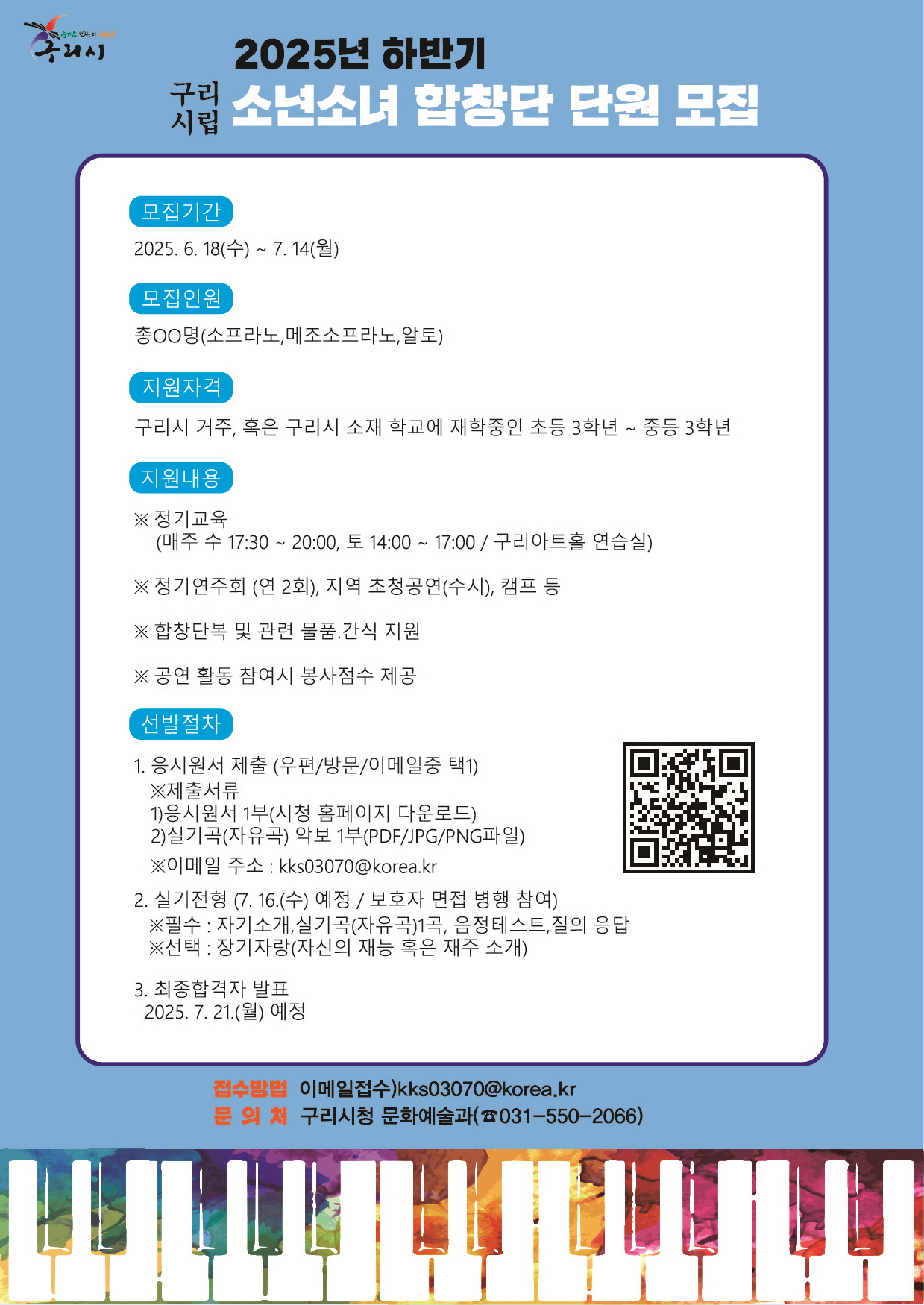 구리시

2025년 하반기

구리 시립 소년소녀 합창단 단원 모집

모집기간

2025. 6. 18(수) ~ 7. 14(월)

모집인원

총OO명(소프라노,메조소프라노,알토)

지원자격

구리시 거주, 혹은 구리시 소재 학교에 재학중인 초등 3학년 ~ 중등 3학년

지원내용

※ 정기교육
(매주 수 17:30 ~ 20:00, 토 14:00 ~ 17:00 / 구리아트홀 연습실)

※ 정기연주회 (연 2회), 지역 초청공연(수시), 캠프 등

※ 합창단복 및 관련 물품.간식 지원

※ 공연 활동 참여시 봉사점수 제공

선발절차

1. 응시원서 제출 (우편/방문/이메일중 택1)
※제출서류
1)응시원서 1부(시청 홈페이지 다운로드)
2)실기곡(자유곡) 악보 1부(PDF/JPG/PNG파일)
※이메일 주소 : kks03070@korea.kr

2. 실기전형 (7. 16.(수) 예정 / 보호자 면접 병행 참여)
※필수 : 자기소개,실기곡(자유곡)1곡, 음정테스트,질의 응답
※선택 : 장기자랑(자신의 재능 혹은 재주 소개)

3. 최종합격자 발표
2025. 7. 21.(월) 예정

접수방법 이메일접수)kks03070@korea.kr
문 의 처 구리시청 문화예술과(☎031-550-2066)